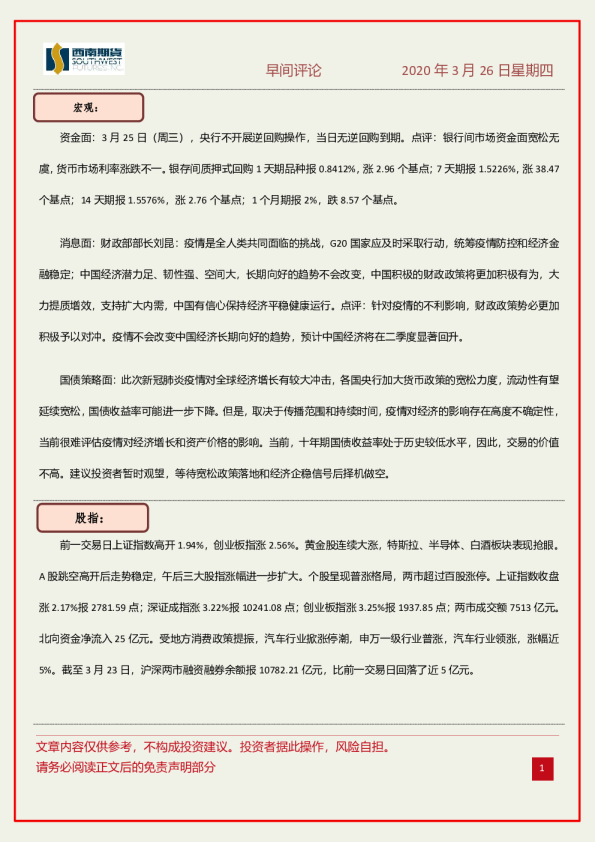 西南期货 SOUTHWEST FUTURES INC.

早间评论

2020 年 3 月 26 日星期四

宏观：

资金面：3 月 25 日（周三），央行不开展逆回购操作，当日无逆回购到期。点评：银行间市场资金面宽松无虞，货币市场利率涨跌不一。银存间质押式回购 1 天期品种报 0.8412%，涨 2.96 个基点；7 天期报 1.5226%，涨 38.47 个基点；14 天期报 1.5576%，涨 2.76 个基点；1 个月期报 2%，跌 8.57 个基点。

消息面：财政部部长刘昆：疫情是全人类共同面临的挑战，G20 国家应及时采取行动，统筹疫情防控和经济金融稳定；中国经济潜力足、韧性强、空间大，长期向好的趋势不会改变，中国积极的财政政策将更加积极有为，大力提质增效，支持扩大内需，中国有信心保持经济平稳健康运行。点评：针对疫情的不利影响，财政政策势必更加积极予以对冲。疫情不会改变中国经济长期向好的趋势，预计中国经济将在二季度显著回升。

国债策略面：此次新冠肺炎疫情对全球经济增长有较大冲击，各国央行加大货币政策的宽松力度，流动性有望延续宽松，国债收益率可能进一步下降。但是，取决于传播范围和持续时间，疫情对经济的影响存在高度不确定性，当前很难评估疫情对经济增长和资产价格的影响。当前，十年期国债收益率处于历史较低水平，因此，交易的价值不高。建议投资者暂时观望，等待宽松政策落地和经济企稳信号后择机做空。

股指：

前一交易日上证指数高开 1.94%，创业板指涨 2.56%。黄金股连续大涨，特斯拉、半导体、白酒板块表现抢眼。A 股跳空高开后走势稳定，午后三大股指涨幅进一步扩大。个股呈现普涨格局，两市超过百股涨停。上证指数收盘涨 2.17%报 2781.59 点；深证成指涨 3.22%报 10241.08 点；创业板指涨 3.25%报 1937.85 点；两市成交额 7513 亿元。北向资金净流入 25 亿元。受地方消费政策提振，汽车行业掀涨停潮，申万一级行业普涨，汽车行业领涨，涨幅近 5%。截至 3 月 23 日，沪深两市融资融券余额报 10782.21 亿元，比前一交易日回落了近 5 亿元。

文章内容仅供参考，不构成投资建议。投资者据此操作，风险自担。
请务必阅读正文后的免责声明部分

1